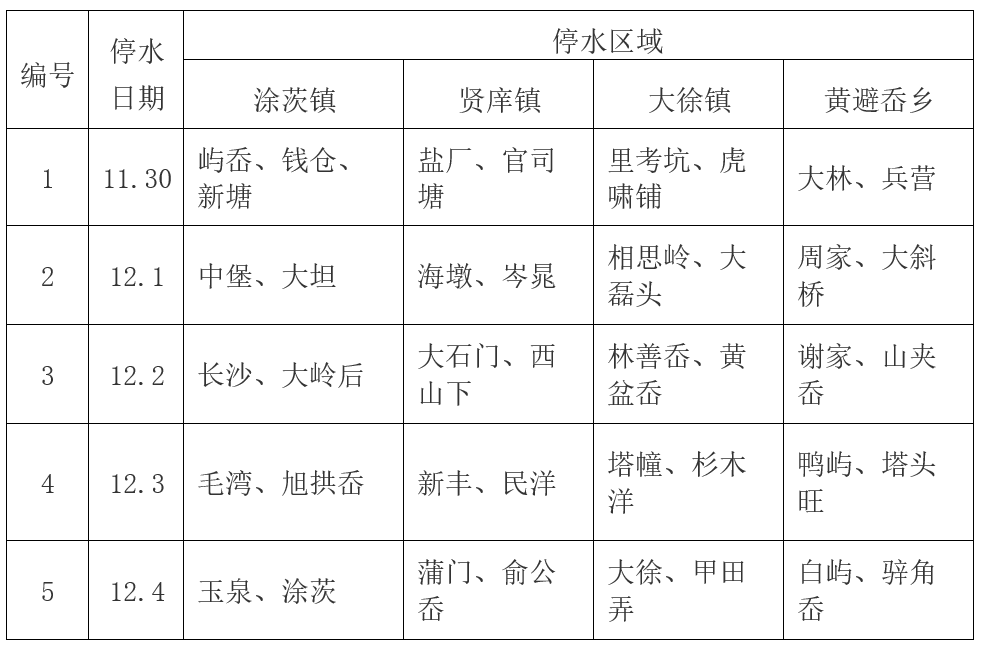 | 编号 | 停水日期 | 停水区域 | | | |
|---|---|---|---|---|---|
| | | 涂茨镇 | 贤庠镇 | 大徐镇 | 黄避岙乡 |
| 1 | 11.30 | 屿岙、钱仓、新塘 | 盐厂、官司塘 | 里考坑、虎啸铺 | 大林、兵营 |
| 2 | 12.1 | 中堡、大坦 | 海墩、岑晁 | 相思岭、大磊头 | 周家、大斜桥 |
| 3 | 12.2 | 长沙、大岭后 | 大石门、西山下 | 林善岙、黄盆岙 | 谢家、山夹岙 |
| 4 | 12.3 | 毛湾、旭拱岙 | 新丰、民洋 | 塔幢、杉木洋 | 鸭屿、塔头旺 |
| 5 | 12.4 | 玉泉、涂茨 | 蒲门、俞公岙 | 大徐、甲田弄 | 白屿、骍角岙 |